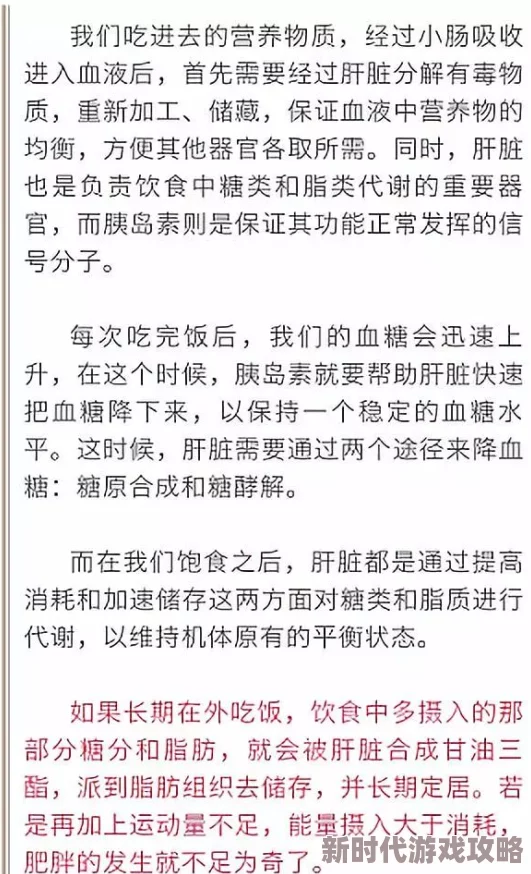 我们吃进去的营养物质，经过小肠吸收进入血液后，首先需要经过肝脏分解有毒物质，重新加工、储藏，保证血液中营养物的均衡，方便其他器官各取所需。同时，肝脏也是负责饮食中糖类和脂类代谢的重要器官，而胰岛素则是保证其功能正常发挥的信号分子。

每次吃完饭后，我们的血糖会迅速上升，在这个时候，胰岛素就要帮助肝脏快速把血糖降下来，以保持一个稳定的血糖水平。这时候，肝脏需要通过两个途径来降血糖：糖原合成和糖酵解。

而在我们饱食之后，肝脏都是通过提高消耗和加速储存这两方面对糖类和脂质进行代谢，以维持机体原有的平衡状态。

如果长期在外吃饭，饮食中多摄入的那部分糖分和脂肪，就会被肝脏合成甘油三酯，派到脂肪组织去储存，并长期定居。若是再加上运动量不足，能量摄入大于消耗，肥胖的发生就不足为奇了。

新时代游戏攻略